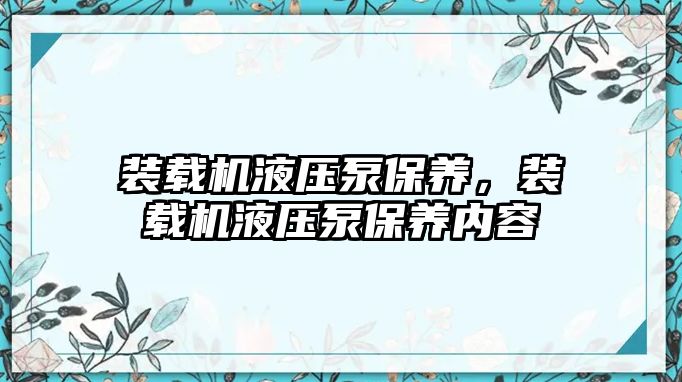 装载机液压泵保养，装载机液压泵保养内容